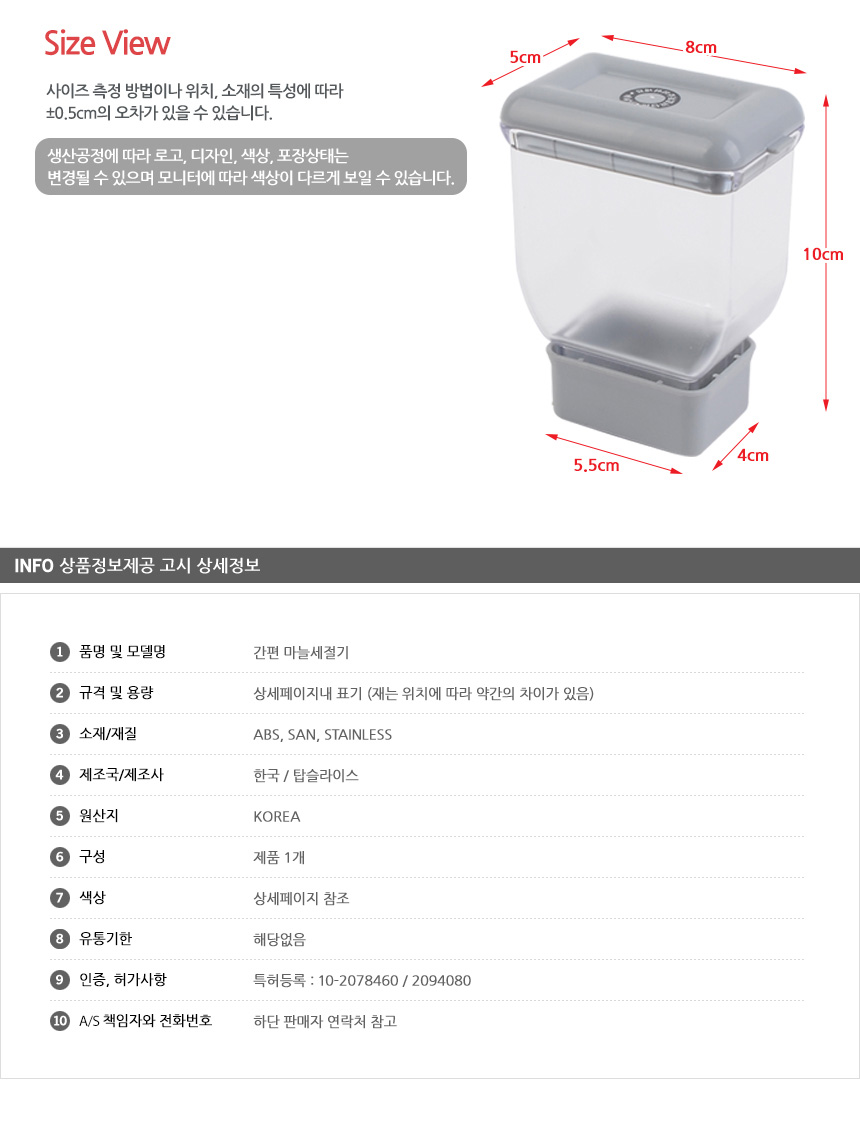 Size View

사이즈 측정 방법이나 위치, 소재의 특성에 따라 ±0.5cm의 오차가 있을 수 있습니다.

생산공정에 따라 로고, 디자인, 색상, 포장상태는 변경될 수 있으며 모니터에 따라 색상이 다르게 보일 수 있습니다.

5cm
8cm
10cm
5.5cm
4cm

INFO 상품정보제공 고시 상세정보

1 품명 및 모델명 간편 마늘세절기
2 규격 및 용량 상세페이지내 표기 (재는 위치에 따라 약간의 차이가 있음)
3 소재/재질 ABS, SAN, STAINLESS
4 제조국/제조사 한국 / 탑슬라이스
5 원산지 KOREA
6 구성 제품 1개
7 색상 상세페이지 참조
8 유통기한 해당없음
9 인증, 허가사항 특허등록 : 10-2078460 / 2094080
10 A/S 책임자와 전화번호 하단 판매자 연락처 참고